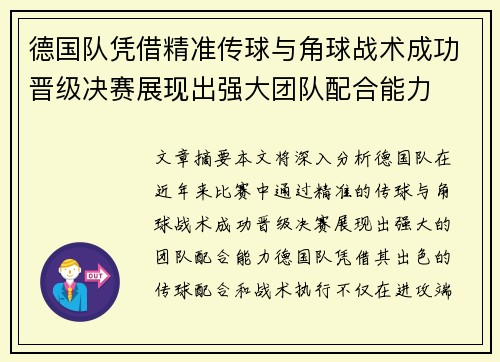 德国队凭借精准传球与角球战术成功晋级决赛展现出强大团队配合能力

文章摘要本文将深入分析德国队在近年来比赛中通过精准的传球与角球战术成功晋级决赛展现出强大的团队配合能力德国队凭借其出色的传球配合和战术执行不仅在进攻端

OUT